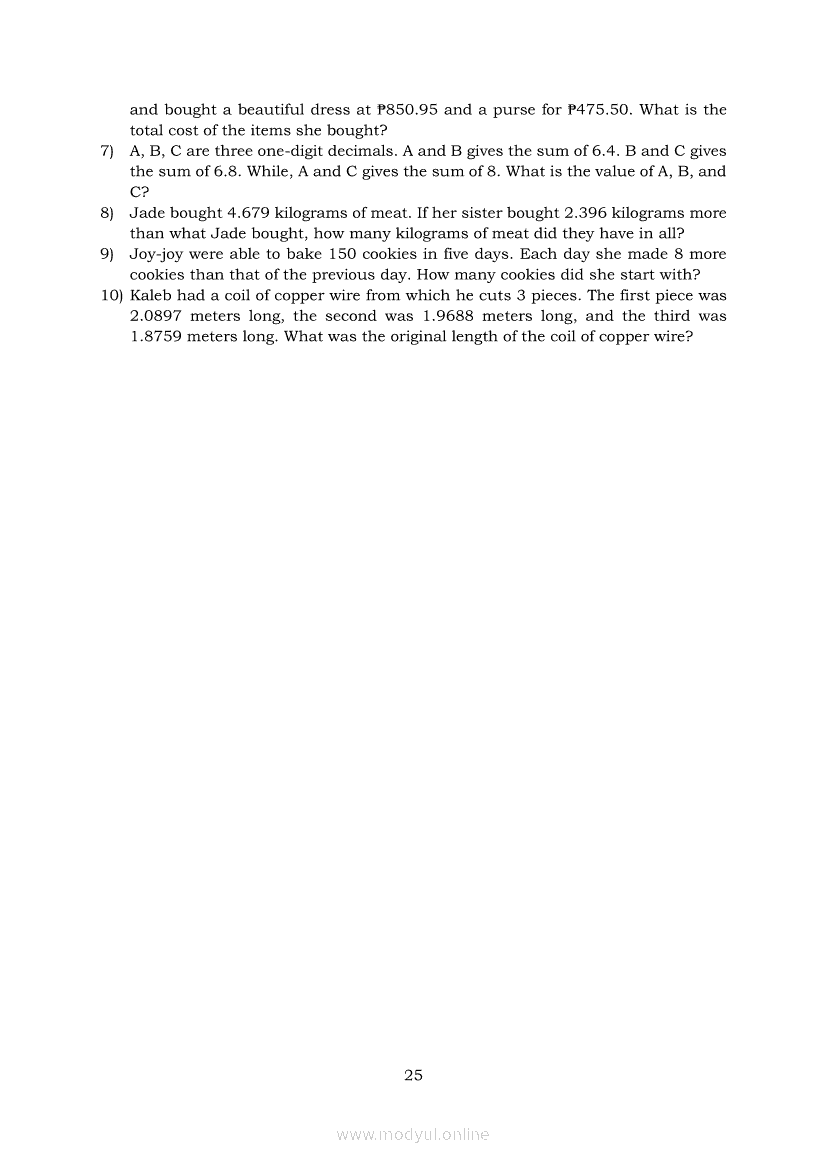 and bought a beautiful dress at ₱850.95 and a purse for ₱475.50. What is the total cost of the items she bought?

7) A, B, C are three one-digit decimals. A and B gives the sum of 6.4. B and C gives the sum of 6.8. While, A and C gives the sum of 8. What is the value of A, B, and C?

8) Jade bought 4.679 kilograms of meat. If her sister bought 2.396 kilograms more than what Jade bought, how many kilograms of meat did they have in all?

9) Joy-joy were able to bake 150 cookies in five days. Each day she made 8 more cookies than that of the previous day. How many cookies did she start with?

10) Kaleb had a coil of copper wire from which he cuts 3 pieces. The first piece was 2.0897 meters long, the second was 1.9688 meters long, and the third was 1.8759 meters long. What was the original length of the coil of copper wire?

25

www.modyul.online